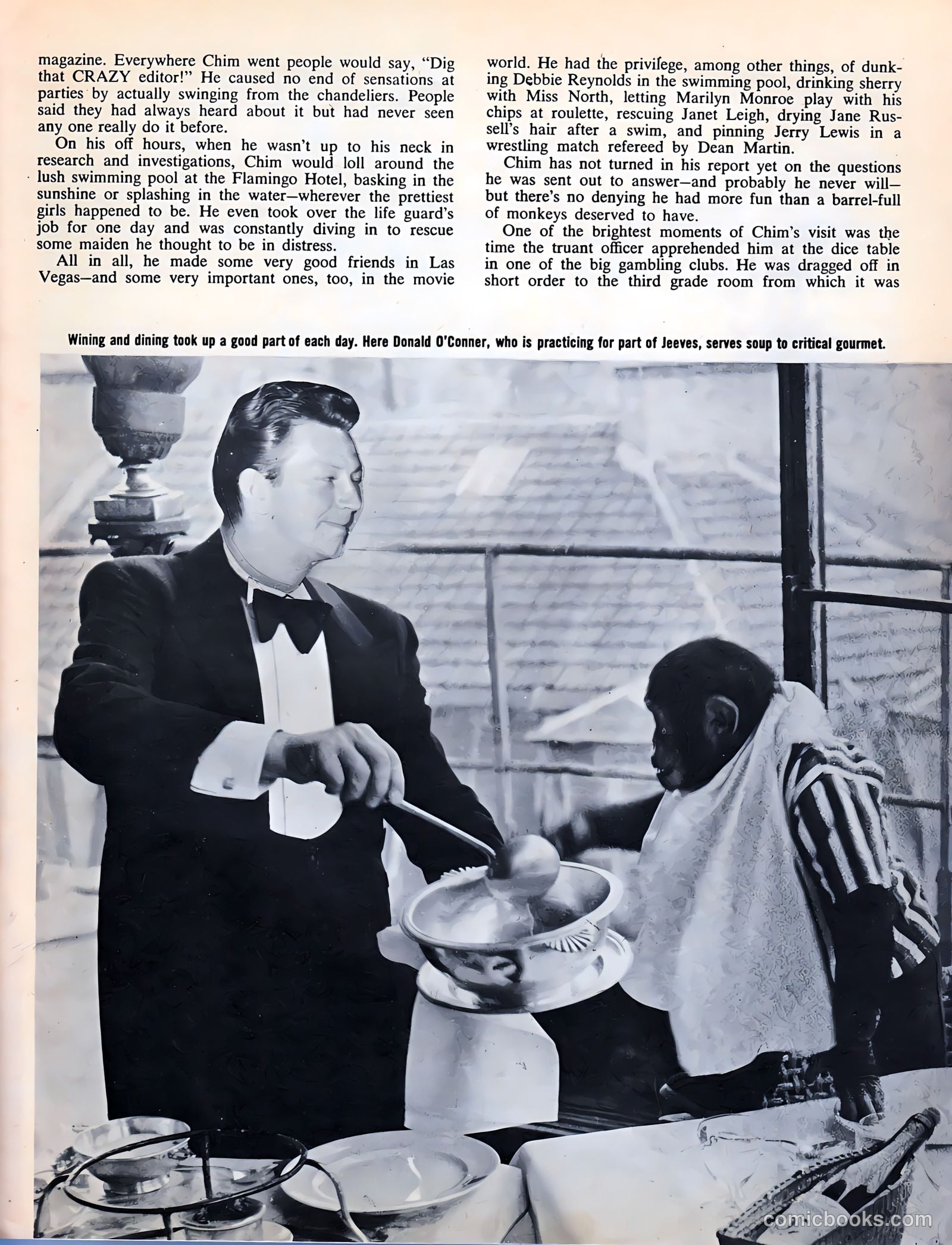 magazine. Everywhere Chim went people would say, "Dig that CRAZY editor!" He caused no end of sensations at parties by actually swinging from the chandeliers. People said they had always heard about it but had never seen any one really do it before.

On his off hours, when he wasn't up to his neck in research and investigations, Chim would loll around the lush swimming pool at the Flamingo Hotel, basking in the sunshine or splashing in the water—wherever the prettiest girls happened to be. He even took over the life guard's job for one day and was constantly diving in to rescue some maiden he thought to be in distress.

All in all, he made some very good friends in Las Vegas—and some very important ones, too, in the movie world. He had the privilege, among other things, of dunking Debbie Reynolds in the swimming pool, drinking sherry with Miss North, letting Marilyn Monroe play with his chips at roulette, rescuing Janet Leigh, drying Jane Russell's hair after a swim, and pinning Jerry Lewis in a wrestling match refereed by Dean Martin.

Chim has not turned in his report yet on the questions he was sent out to answer—and probably he never will—but there's no denying he had more fun than a barrel-full of monkeys deserved to have.

One of the brightest moments of Chim's visit was the time the truant officer apprehended him at the dice table in one of the big gambling clubs. He was dragged off in short order to the third grade room from which it was

Wining and dining took up a good part of each day. Here Donald O'Conner, who is practicing for part of Jeeves, serves soup to critical gourmet.

comicbooks.com